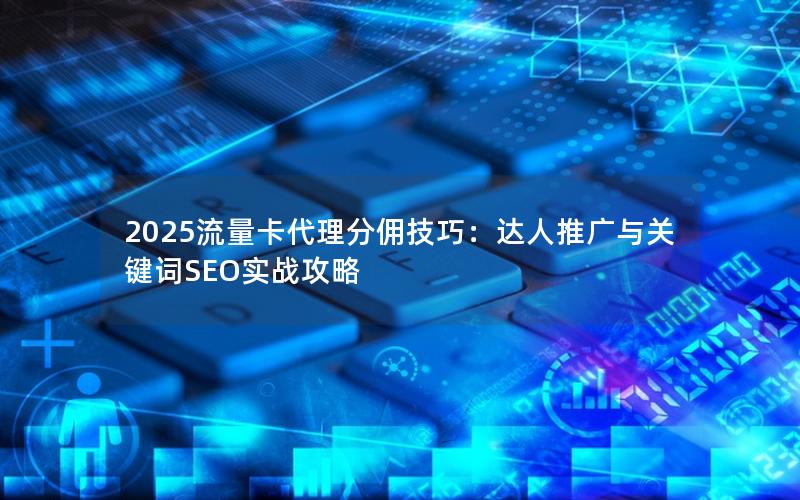 2025流量卡代理分佣技巧：达人推广与关键词SEO实战攻略